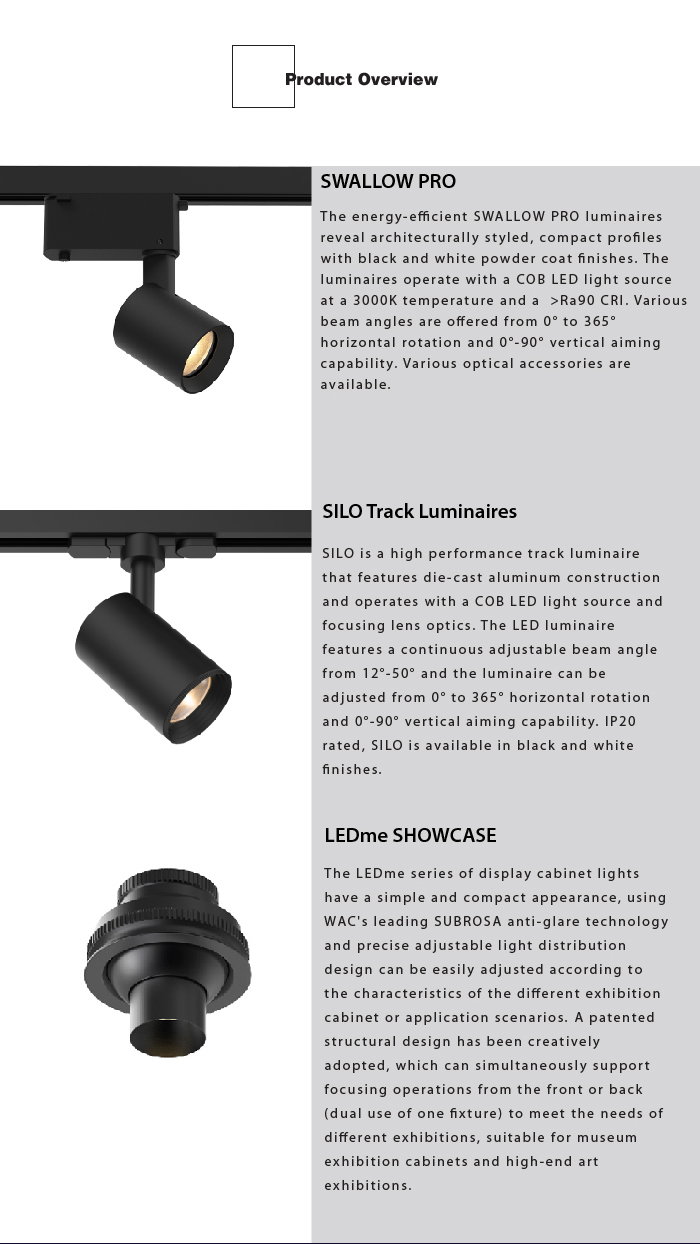 Product Overview

SWALLOW PRO

The energy-efficient SWALLOW PRO luminaires reveal architecturally styled, compact profiles with black and white powder coat finishes. The luminaires operate with a COB LED light source at a 3000K temperature and a >Ra90 CRI. Various beam angles are offered from 0° to 365° horizontal rotation and 0°-90° vertical aiming capability. Various optical accessories are available.

SILO Track Luminaires

SILO is a high performance track luminaire that features die-cast aluminum construction and operates with a COB LED light source and focusing lens optics. The LED luminaire features a continuous adjustable beam angle from 12°-50° and the luminaire can be adjusted from 0° to 365° horizontal rotation and 0°-90° vertical aiming capability. IP20 rated, SILO is available in black and white finishes.

LEDme SHOWCASE

The LEDme series of display cabinet lights have a simple and compact appearance, using WAC's leading SUBROSA anti-glare technology and precise adjustable light distribution design can be easily adjusted according to the characteristics of the different exhibition cabinet or application scenarios. A patented structural design has been creatively adopted, which can simultaneously support focusing operations from the front or back (dual use of one fixture) to meet the needs of different exhibitions, suitable for museum exhibition cabinets and high-end art exhibitions.